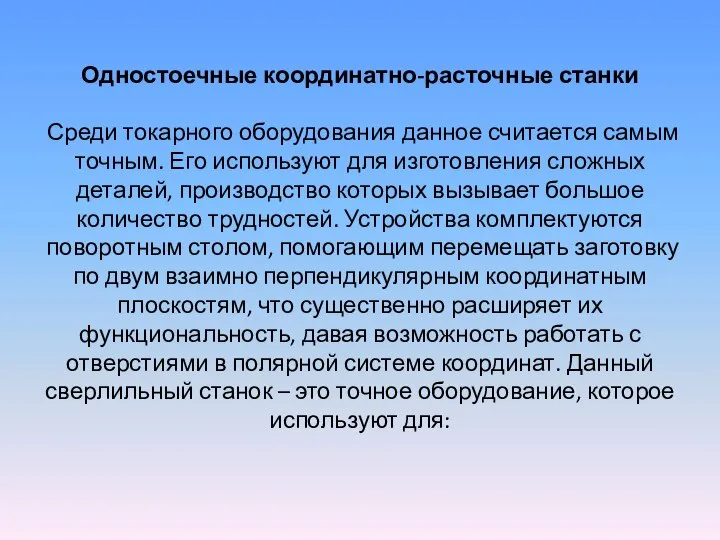 Одностоечные координатно-расточные станки

Среди токарного оборудования данное считается самым точным. Его используют для изготовления сложных деталей, производство которых вызывает большое количество трудностей. Устройства комплектуются поворотным столом, помогающим перемещать заготовку по двум взаимно перпендикулярным координатным плоскостям, что существенно расширяет их функциональность, давая возможность работать с отверстиями в полярной системе координат. Данный сверлильный станок – это точное оборудование, которое используют для: